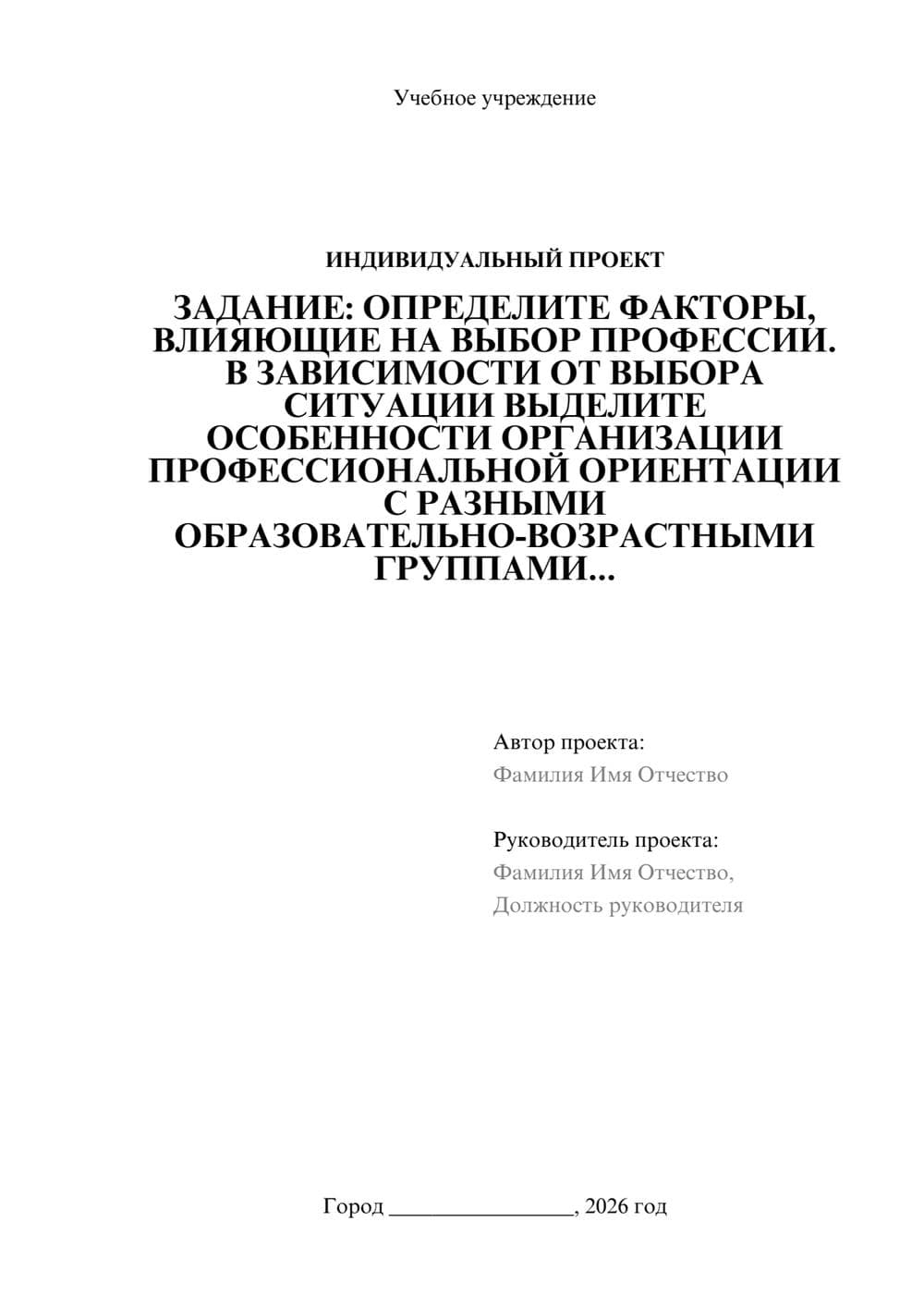 Учебное учреждение

ИНДИВИДУАЛЬНЫЙ ПРОЕКТ

ЗАДАНИЕ: ОПРЕДЕЛИТЕ ФАКТОРЫ, ВЛИЯЮЩИЕ НА ВЫБОР ПРОФЕССИИ. В ЗАВИСИМОСТИ ОТ ВЫБОРА СИТУАЦИИ ВЫДЕЛИТЕ ОСОБЕННОСТИ ОРГАНИЗАЦИИ ПРОФЕССИОНАЛЬНОЙ ОРИЕНТАЦИИ С РАЗНЫМИ ОБРАЗОВАТЕЛЬНО-ВОЗРАСТНЫМИ ГРУППАМИ...

Автор проекта:
Фамилия Имя Отчество

Руководитель проекта:
Фамилия Имя Отчество,
Должность руководителя

Город ________________, 2026 год